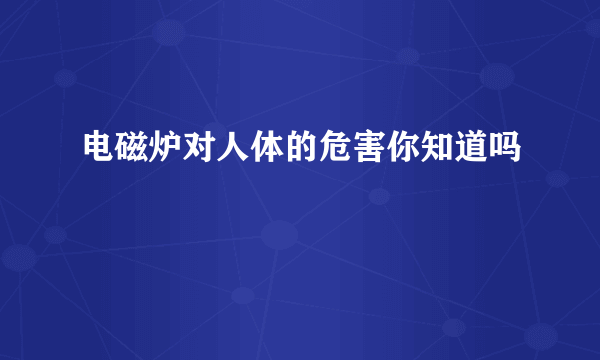 电磁炉对人体的危害你知道吗